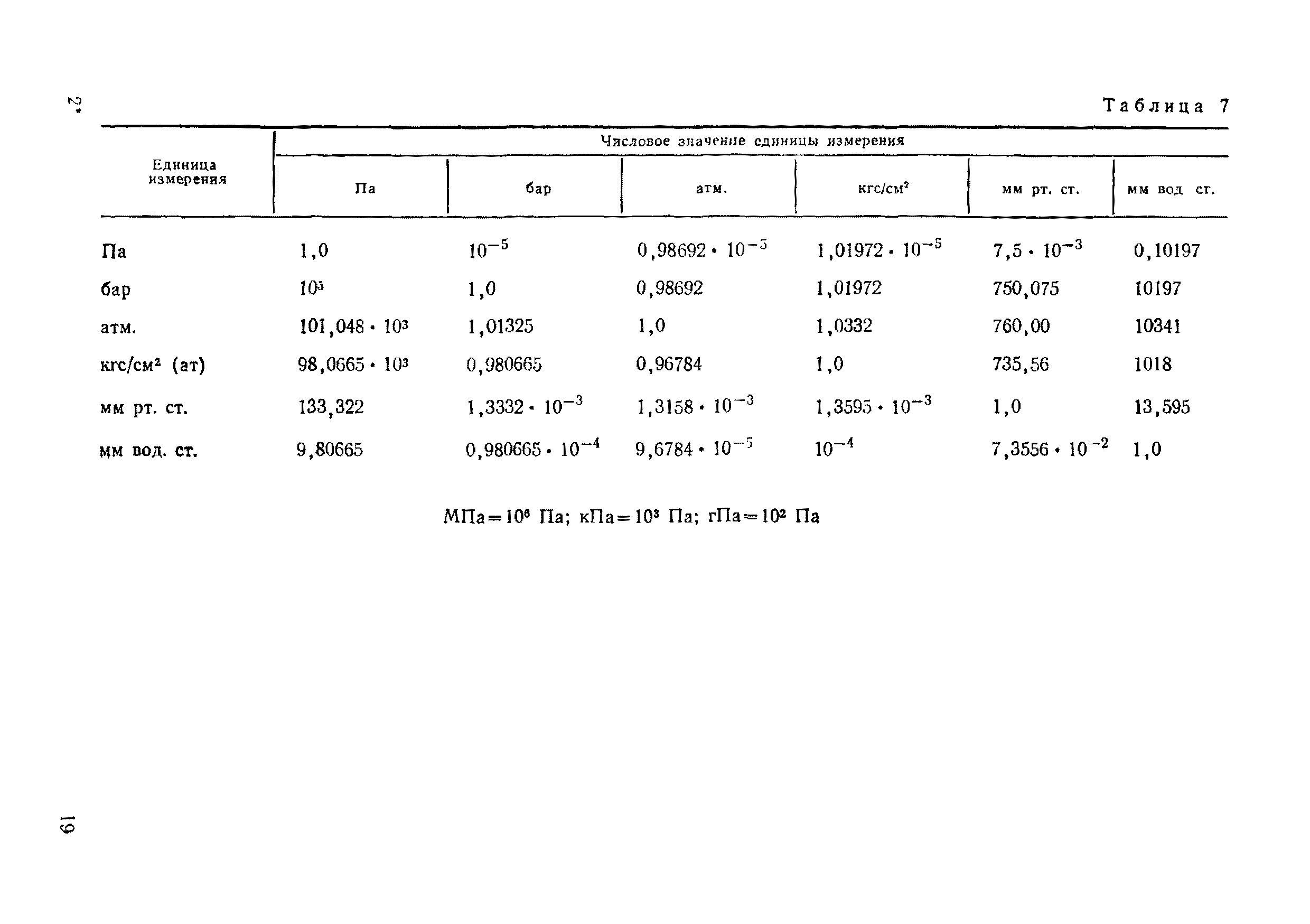 2*

Таблица 7

| Единица измерения | Числовое значение единицы измерения | | | | | |
|---|---|---|---|---|---|---|
| | Па | бар | атм. | кгс/см$^2$ | мм рт. ст. | мм вод ст. |
| Па | 1,0 | $10^{-5}$ | $0,98692 \cdot 10^{-5}$ | $1,01972 \cdot 10^{-5}$ | $7,5 \cdot 10^{-3}$ | 0,10197 |
| бар | $10^5$ | 1,0 | 0,98692 | 1,01972 | 750,075 | 10197 |
| атм. | $101,048 \cdot 10^3$ | 1,01325 | 1,0 | 1,0332 | 760,00 | 10341 |
| кгс/см$^2$ (ат) | $98,0665 \cdot 10^3$ | 0,980665 | 0,96784 | 1,0 | 735,56 | 1018 |
| мм рт. ст. | 133,322 | $1,3332 \cdot 10^{-3}$ | $1,3158 \cdot 10^{-3}$ | $1,3595 \cdot 10^{-3}$ | 1,0 | 13,595 |
| мм вод. ст. | 9,80665 | $0,980665 \cdot 10^{-4}$ | $9,6784 \cdot 10^{-5}$ | $10^{-4}$ | $7,3556 \cdot 10^{-2}$ | 1,0 |

МПа$=10^6$ Па; кПа$=10^3$ Па; гПа$=10^2$ Па

19